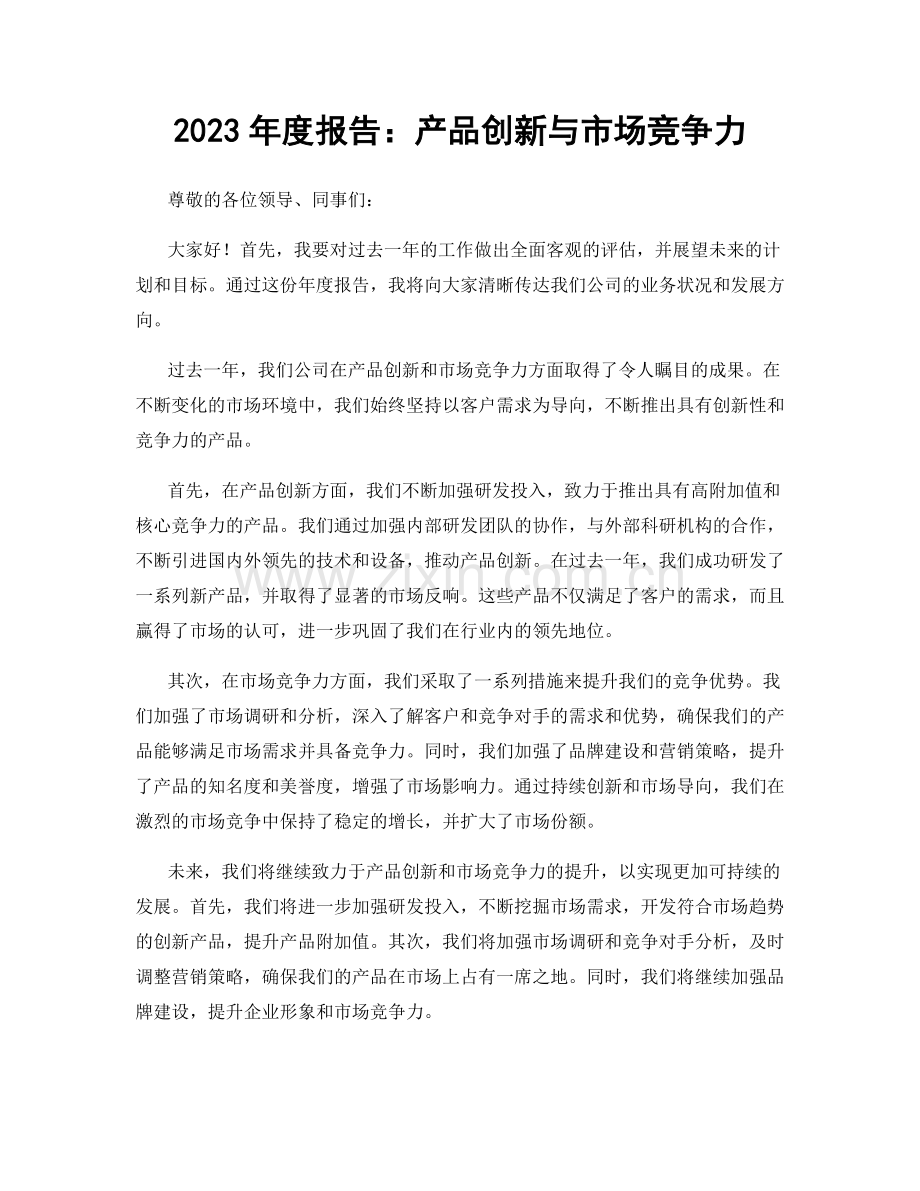 2023年度报告：产品创新与市场竞争力

尊敬的各位领导、同事们：

大家好！首先，我要对过去一年的工作做出全面客观的评估，并展望未来的计划和目标。通过这份年度报告，我将向大家清晰传达我们公司的业务状况和发展方向。

过去一年，我们公司在产品创新和市场竞争力方面取得了令人瞩目的成果。在不断变化的市场环境中，我们始终坚持以客户需求为导向，不断推出具有创新性和竞争力的产品。

首先，在产品创新方面，我们不断加强研发投入，致力于推出具有高附加值和核心竞争力的产品。我们通过加强内部研发团队的协作，与外部科研机构的合作，不断引进国内外领先的技术和设备，推动产品创新。在过去一年，我们成功研发了一系列新产品，并取得了显著的市场反响。这些产品不仅满足了客户的需求，而且赢得了市场的认可，进一步巩固了我们在行业内的领先地位。

其次，在市场竞争力方面，我们采取了一系列措施来提升我们的竞争优势。我们加强了市场调研和分析，深入了解客户和竞争对手的需求和优势，确保我们的产品能够满足市场需求并具备竞争力。同时，我们加强了品牌建设和营销策略，提升了产品的知名度和美誉度，增强了市场影响力。通过持续创新和市场导向，我们在激烈的市场竞争中保持了稳定的增长，并扩大了市场份额。

未来，我们将继续致力于产品创新和市场竞争力的提升，以实现更加可持续的发展。首先，我们将进一步加强研发投入，不断挖掘市场需求，开发符合市场趋势的创新产品，提升产品附加值。其次，我们将加强市场调研和竞争对手分析，及时调整营销策略，确保我们的产品在市场上占有一席之地。同时，我们将继续加强品牌建设，提升企业形象和市场竞争力。

www.zixin.com.cn